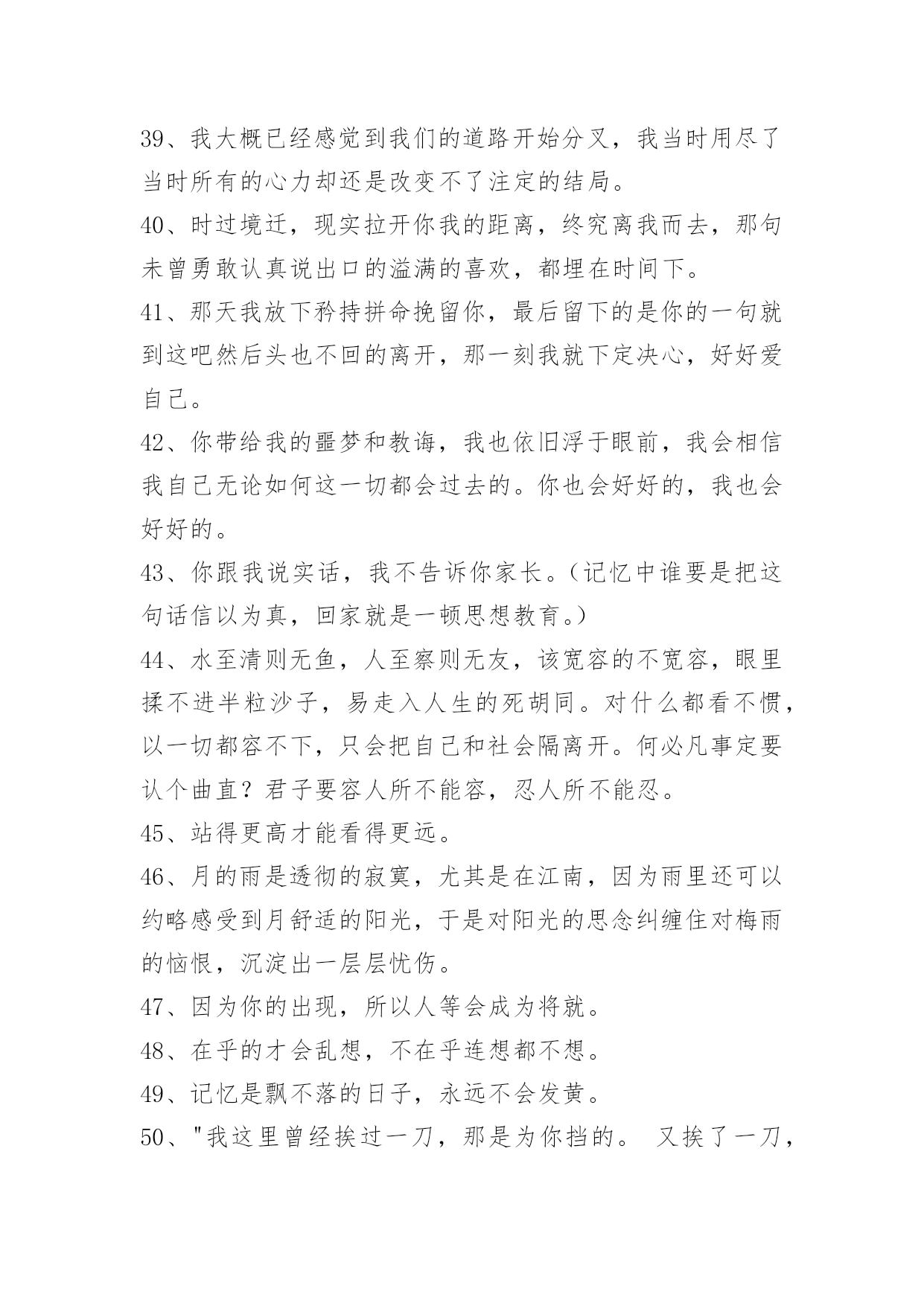 39、我大概已经感觉到我们的道路开始分叉，我当时用尽了当时所有的心力却还是改变不了注定的结局。

40、时过境迁，现实拉开你我的距离，终究离我而去，那句未曾勇敢认真说出口的溢满的喜欢，都埋在时间下。

41、那天我放下矜持拼命挽留你，最后留下的是你的一句就到这吧然后头也不回的离开，那一刻我就下定决心，好好爱自己。

42、你带给我的噩梦和教诲，我也依旧浮于眼前，我会相信我自己无论如何这一切都会过去的。你也会好好的，我也会好好的。

43、你跟我说实话，我不告诉你家长。(记忆中谁要是把这句话信以为真，回家就是一顿思想教育。)

44、水至清则无鱼，人至察则无友，该宽容的不宽容，眼里揉不进半粒沙子，易走入人生的死胡同。对什么都看不惯，以一切都容不下，只会把自己和社会隔离开。何必凡事定要认个曲直？君子要容人所不能容，忍人所不能忍。

45、站得更高才能看得更远。

46、月的雨是透彻的寂寞，尤其是在江南，因为雨里还可以约略感受到月舒适的阳光，于是对阳光的思念纠缠住对梅雨的恼恨，沉淀出一层层忧伤。

47、因为你的出现，所以人等会成为将就。

48、在乎的才会乱想，不在乎连想都不想。

49、记忆是飘不落的日子，永远不会发黄。

50、"我这里曾经挨过一刀，那是为你挡的。 又挨了一刀，